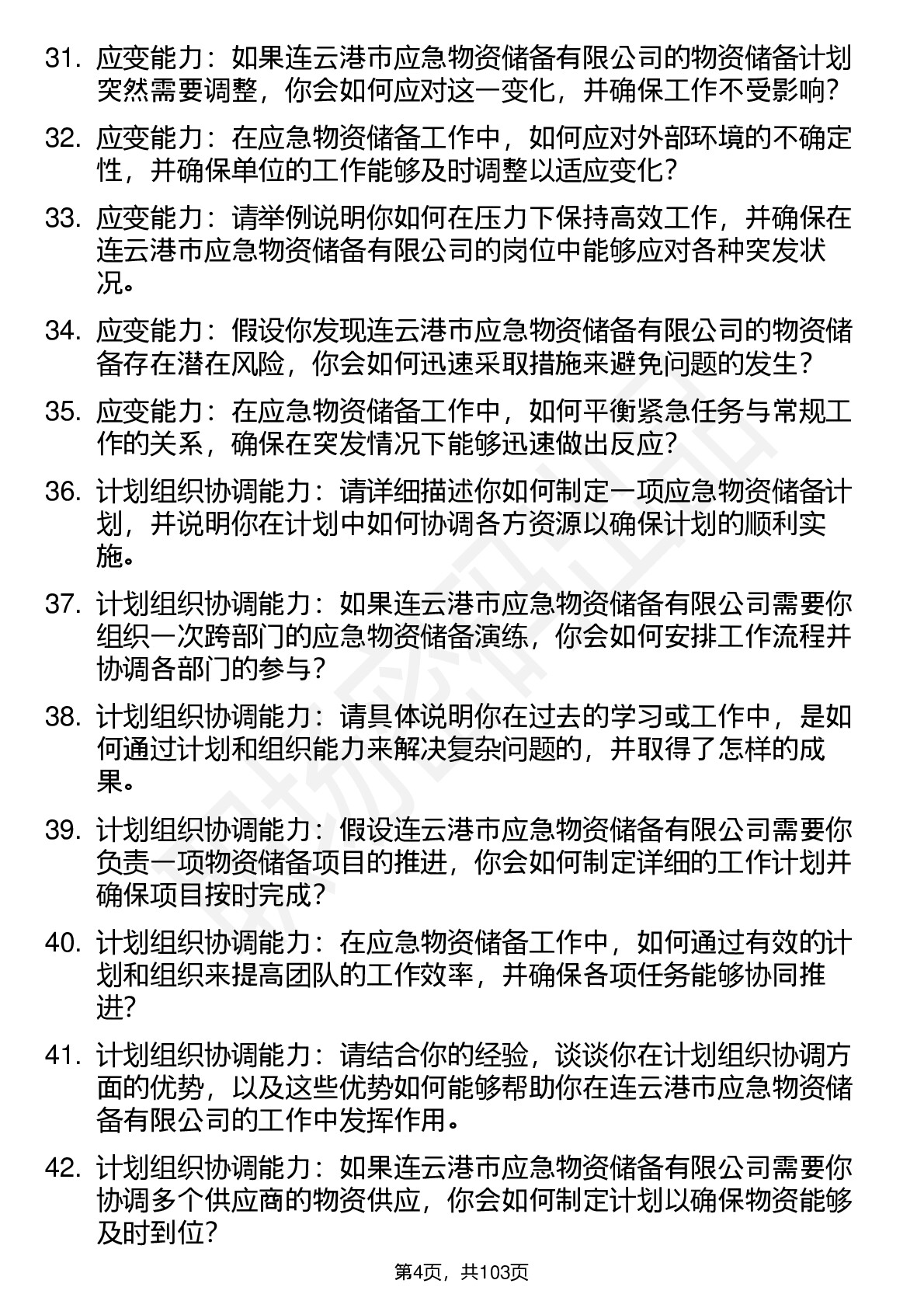 31. 应变能力：如果连云港市应急物资储备有限公司的物资储备计划突然需要调整，你会如何应对这一变化，并确保工作不受影响？

32. 应变能力：在应急物资储备工作中，如何应对外部环境的不确定性，并确保单位的工作能够及时调整以适应变化？

33. 应变能力：请举例说明你如何在压力下保持高效工作，并确保在连云港市应急物资储备有限公司的岗位中能够应对各种突发状况。

34. 应变能力：假设你发现连云港市应急物资储备有限公司的物资储备存在潜在风险，你会如何迅速采取措施来避免问题的发生？

35. 应变能力：在应急物资储备工作中，如何平衡紧急任务与常规工作的关系，确保在突发情况下能够迅速做出反应？

36. 计划组织协调能力：请详细描述你如何制定一项应急物资储备计划，并说明你在计划中如何协调各方资源以确保计划的顺利实施。

37. 计划组织协调能力：如果连云港市应急物资储备有限公司需要你组织一次跨部门的应急物资储备演练，你会如何安排工作流程并协调各部门的参与？

38. 计划组织协调能力：请具体说明你在过去的学习或工作中，是如何通过计划和组织能力来解决复杂问题的，并取得了怎样的成果。

39. 计划组织协调能力：假设连云港市应急物资储备有限公司需要你负责一项物资储备项目的推进，你会如何制定详细的工作计划并确保项目按时完成？

40. 计划组织协调能力：在应急物资储备工作中，如何通过有效的计划和组织来提高团队的工作效率，并确保各项任务能够协同推进？

41. 计划组织协调能力：请结合你的经验，谈谈你在计划组织协调方面的优势，以及这些优势如何能够帮助你在连云港市应急物资储备有限公司的工作中发挥作用。

42. 计划组织协调能力：如果连云港市应急物资储备有限公司需要你协调多个供应商的物资供应，你会如何制定计划以确保物资能够及时到位？

第4页，共103页